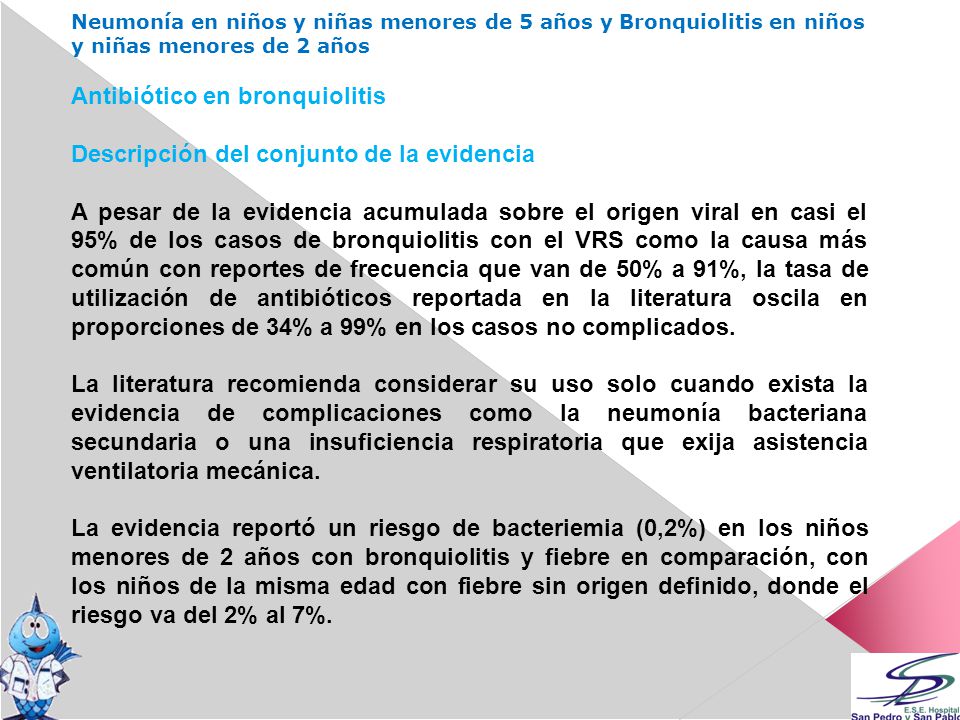 Neumonía en niños y niñas menores de 5 años y Bronquiolitis en niños y niñas menores de 2 años

Antibiótico en bronquiolitis

Descripción del conjunto de la evidencia

A pesar de la evidencia acumulada sobre el origen viral en casi el 95% de los casos de bronquiolitis con el VRS como la causa más común con reportes de frecuencia que van de 50% a 91%, la tasa de utilización de antibióticos reportada en la literatura oscila en proporciones de 34% a 99% en los casos no complicados.

La literatura recomienda considerar su uso solo cuando exista la evidencia de complicaciones como la neumonía bacteriana secundaria o una insuficiencia respiratoria que exija asistencia ventilatoria mecánica.

La evidencia reportó un riesgo de bacteriemia (0,2%) en los niños menores de 2 años con bronquiolitis y fiebre en comparación, con los niños de la misma edad con fiebre sin origen definido, donde el riesgo va del 2% al 7%.

E.S.E. Hospital
San Pedro y San Pablo